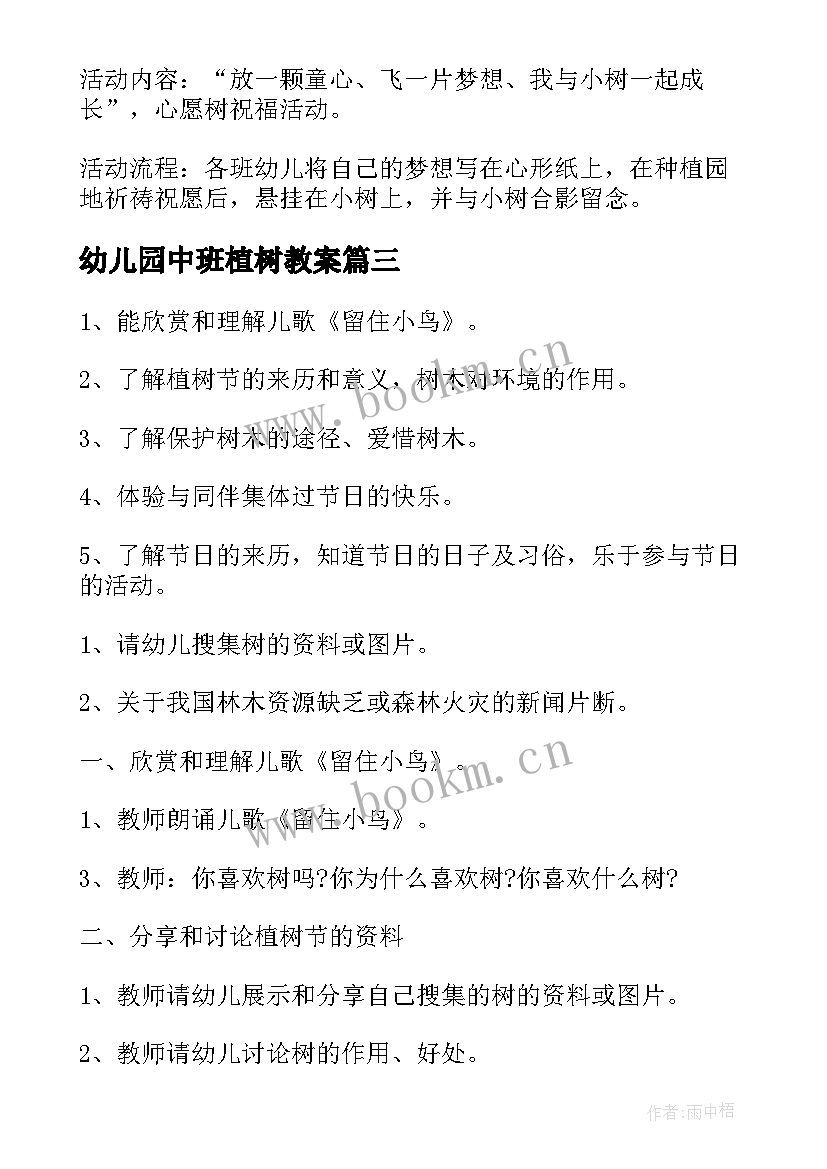 活动内容：“放一颗童心、飞一片梦想、我与小树一起成长”，心愿树祝福活动。

活动流程：各班幼儿将自己的梦想写在心形纸上，在种植园地祈祷祝愿后，悬挂在小树上，并与小树合影留念。

幼儿园中班植树教案篇三

1、能欣赏和理解儿歌《留住小鸟》。

2、了解植树节的来历和意义，树木对环境的作用。

3、了解保护树木的途径、爱惜树木。

4、体验与同伴集体过节日的快乐。

5、了解节日的来历，知道节日的日子及习俗，乐于参与节日的活动。

1、请幼儿搜集树的资料或图片。

2、关于我国林木资源缺乏或森林火灾的新闻片断。

一、欣赏和理解儿歌《留住小鸟》。

1、教师朗诵儿歌《留住小鸟》。

3、教师：你喜欢树吗?你为什么喜欢树?你喜欢什么树?

二、分享和讨论植树节的资料

1、教师请幼儿展示和分享自己搜集的树的资料或图片。

2、教师请幼儿讨论树的作用、好处。

www.bookm.cn

www.bookm.cn

作者:雨中梧